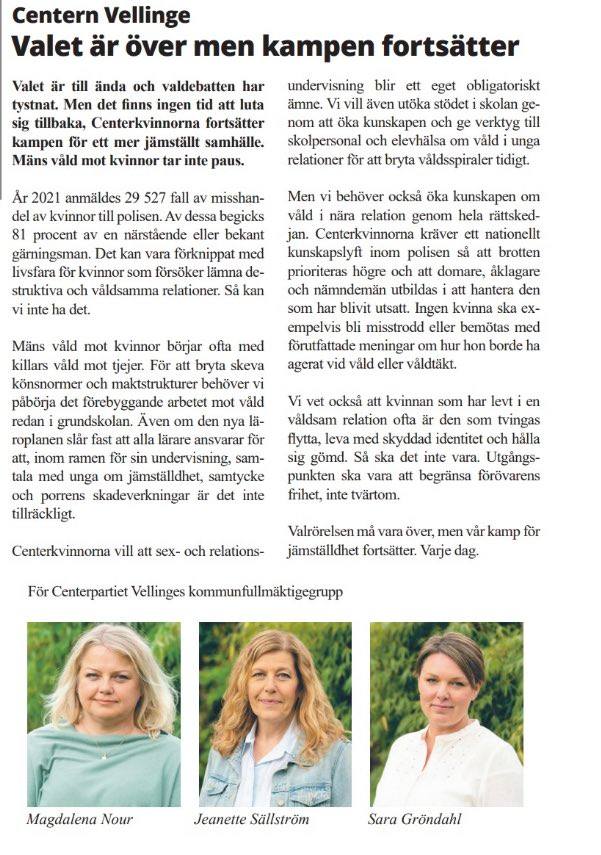 Centern Vellinge

Valet är över men kampen fortsätter

Valet är till ända och valdebatten har tystnat. Men det finns ingen tid att luta sig tillbaka, Centerkvinnorna fortsätter kampen för ett mer jämställt samhälle. Mäns våld mot kvinnor tar inte paus.

År 2021 anmäldes 29 527 fall av misshandel av kvinnor till polisen. Av dessa begicks 81 procent av en närstående eller bekant gärningsman. Det kan vara förknippat med livsfara för kvinnor som försöker lämna destruktiva och våldsamma relationer. Så kan vi inte ha det.

Mäns våld mot kvinnor börjar ofta med killars våld mot tjejer. För att bryta skeva könsnormer och maktstrukturer behöver vi påbörja det förebyggande arbetet mot våld redan i grundskolan. Även om den nya läroplanen slår fast att alla lärare ansvarar för att, inom ramen för sin undervisning, samtala med unga om jämställdhet, samtycke och porrens skadeverkningar är det inte tillräckligt.

Centerkvinnorna vill att sex- och relationsundervisning blir ett eget obligatoriskt ämne. Vi vill även utöka stödet i skolan genom att öka kunskapen och ge verktyg till skolpersonal och elevhälsa om våld i unga relationer för att bryta våldsspiraler tidigt.

Men vi behöver också öka kunskapen om våld i nära relation genom hela rättskedjan. Centerkvinnorna kräver ett nationellt kunskapslyft inom polisen så att brotten prioriteras högre och att domare, åklagare och nämndemän utbildas i att hantera den som har blivit utsatt. Ingen kvinna ska exempelvis bli misstrodd eller bemötas med förutfattade meningar om hur hon borde ha agerat vid våld eller våldtäkt.

Vi vet också att kvinnan som har levt i en våldsam relation ofta är den som tvingas flytta, leva med skyddad identitet och hålla sig gömd. Så ska det inte vara. Utgångspunkten ska vara att begränsa förövarens frihet, inte tvärtom.

Valrörelsen må vara över, men vår kamp för jämställdhet fortsätter. Varje dag.

För Centerpartiet Vellinges kommunfullmäktigegrupp

Magdalena Nour

Jeanette Sällström

Sara Gröndahl